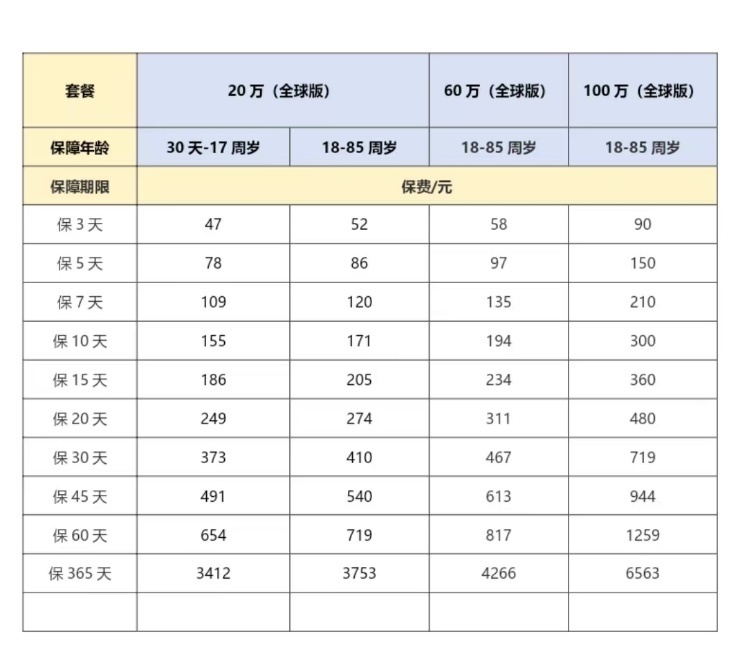 | 套餐 | 20万（全球版） |  | 60万（全球版） | 100万（全球版） |
|---|---|---|---|---|
| 保障年龄 | 30天-17周岁 | 18-85周岁 | 18-85周岁 | 18-85周岁 |
| 保障期限 | 保费/元 |  |  |  |
| 保3天 | 47 | 52 | 58 | 90 |
| 保5天 | 78 | 86 | 97 | 150 |
| 保7天 | 109 | 120 | 135 | 210 |
| 保10天 | 155 | 171 | 194 | 300 |
| 保15天 | 186 | 205 | 234 | 360 |
| 保20天 | 249 | 274 | 311 | 480 |
| 保30天 | 373 | 410 | 467 | 719 |
| 保45天 | 491 | 540 | 613 | 944 |
| 保60天 | 654 | 719 | 817 | 1259 |
| 保365天 | 3412 | 3753 | 4266 | 6563 |
|  |  |  |  |  |